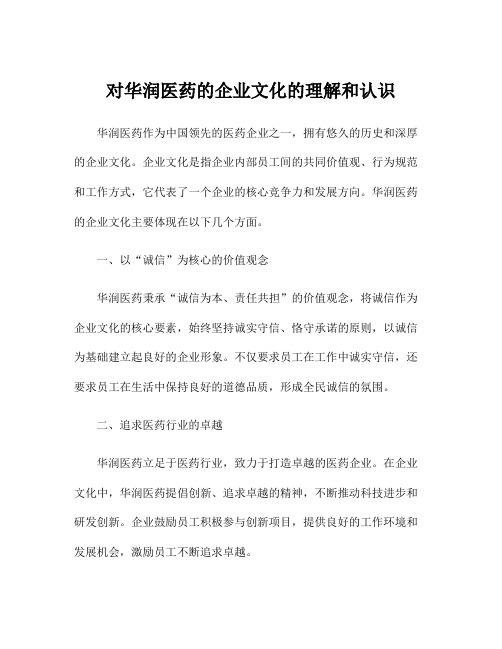 对华润医药的企业文化的理解和认识

华润医药作为中国领先的医药企业之一，拥有悠久的历史和深厚的企业文化。企业文化是指企业内部员工间的共同价值观、行为规范和工作方式，它代表了一个企业的核心竞争力和发展方向。华润医药的企业文化主要体现在以下几个方面。

一、以“诚信”为核心的价值观念

华润医药秉承“诚信为本、责任共担”的价值观念，将诚信作为企业文化的核心要素，始终坚持诚实守信、恪守承诺的原则，以诚信为基础建立起良好的企业形象。不仅要求员工在工作中诚实守信，还要求员工在生活中保持良好的道德品质，形成全民诚信的氛围。

二、追求医药行业的卓越

华润医药立足于医药行业，致力于打造卓越的医药企业。在企业文化中，华润医药提倡创新、追求卓越的精神，不断推动科技进步和研发创新。企业鼓励员工积极参与创新项目，提供良好的工作环境和发展机会，激励员工不断追求卓越。